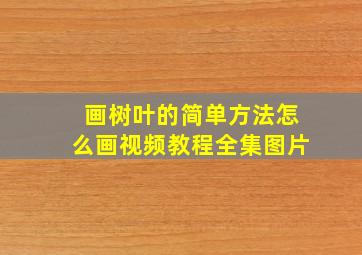 画树叶的简单方法怎么画视频教程全集图片